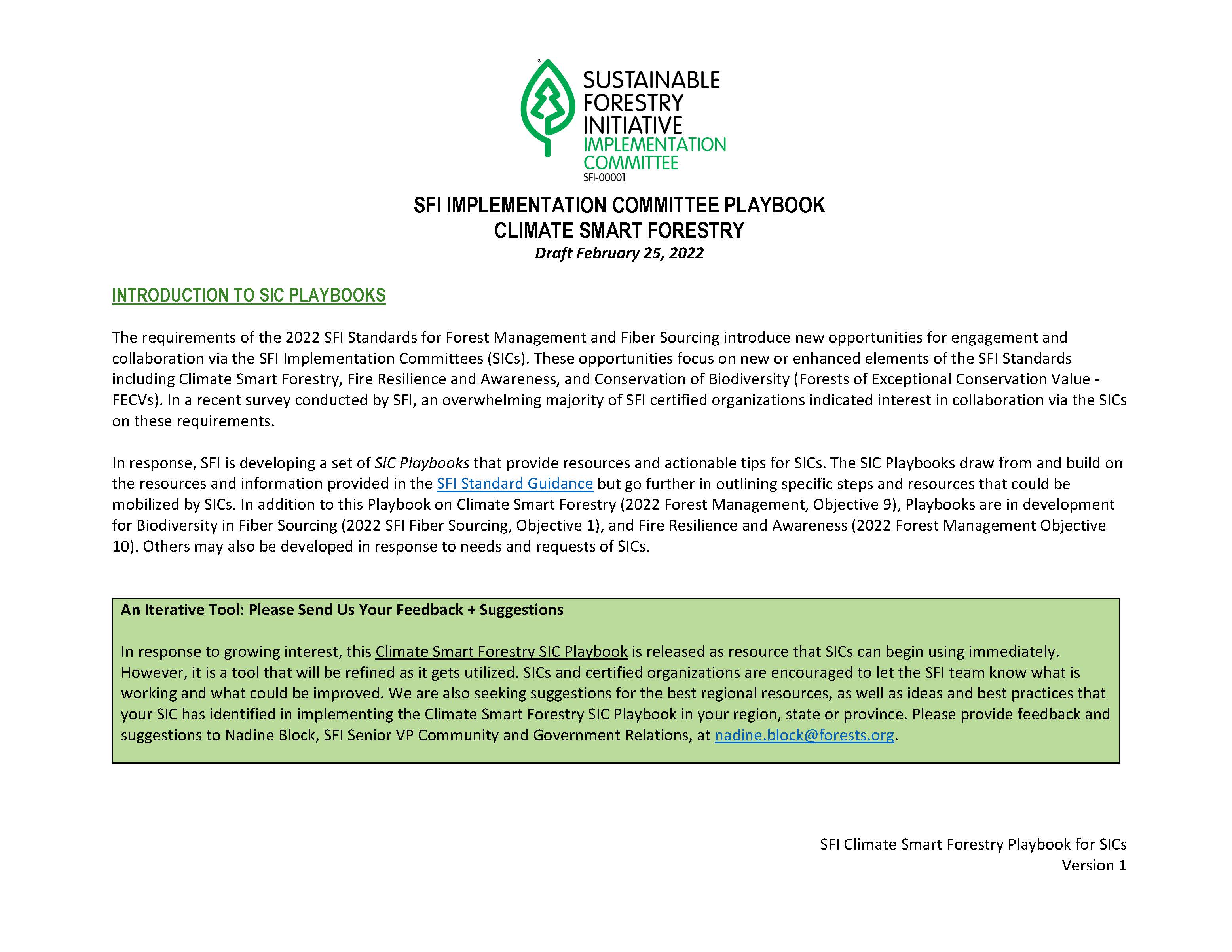 SUSTAINABLE FORESTRY INITIATIVE
IMPLEMENTATION COMMITTEE
SFI-00001

SFI IMPLEMENTATION COMMITTEE PLAYBOOK
CLIMATE SMART FORESTRY
Draft February 25, 2022

INTRODUCTION TO SIC PLAYBOOKS

The requirements of the 2022 SFI Standards for Forest Management and Fiber Sourcing introduce new opportunities for engagement and collaboration via the SFI Implementation Committees (SICs). These opportunities focus on new or enhanced elements of the SFI Standards including Climate Smart Forestry, Fire Resilience and Awareness, and Conservation of Biodiversity (Forests of Exceptional Conservation Value - FECVs). In a recent survey conducted by SFI, an overwhelming majority of SFI certified organizations indicated interest in collaboration via the SICs on these requirements.

In response, SFI is developing a set of SIC Playbooks that provide resources and actionable tips for SICs. The SIC Playbooks draw from and build on the resources and information provided in the SFI Standard Guidance but go further in outlining specific steps and resources that could be mobilized by SICs. In addition to this Playbook on Climate Smart Forestry (2022 Forest Management, Objective 9), Playbooks are in development for Biodiversity in Fiber Sourcing (2022 SFI Fiber Sourcing, Objective 1), and Fire Resilience and Awareness (2022 Forest Management Objective 10). Others may also be developed in response to needs and requests of SICs.

An Iterative Tool: Please Send Us Your Feedback + Suggestions

In response to growing interest, this Climate Smart Forestry SIC Playbook is released as resource that SICs can begin using immediately. However, it is a tool that will be refined as it gets utilized. SICs and certified organizations are encouraged to let the SFI team know what is working and what could be improved. We are also seeking suggestions for the best regional resources, as well as ideas and best practices that your SIC has identified in implementing the Climate Smart Forestry SIC Playbook in your region, state or province. Please provide feedback and suggestions to Nadine Block, SFI Senior VP Community and Government Relations, at nadine.block@forests.org.

SFI Climate Smart Forestry Playbook for SICs
Version 1